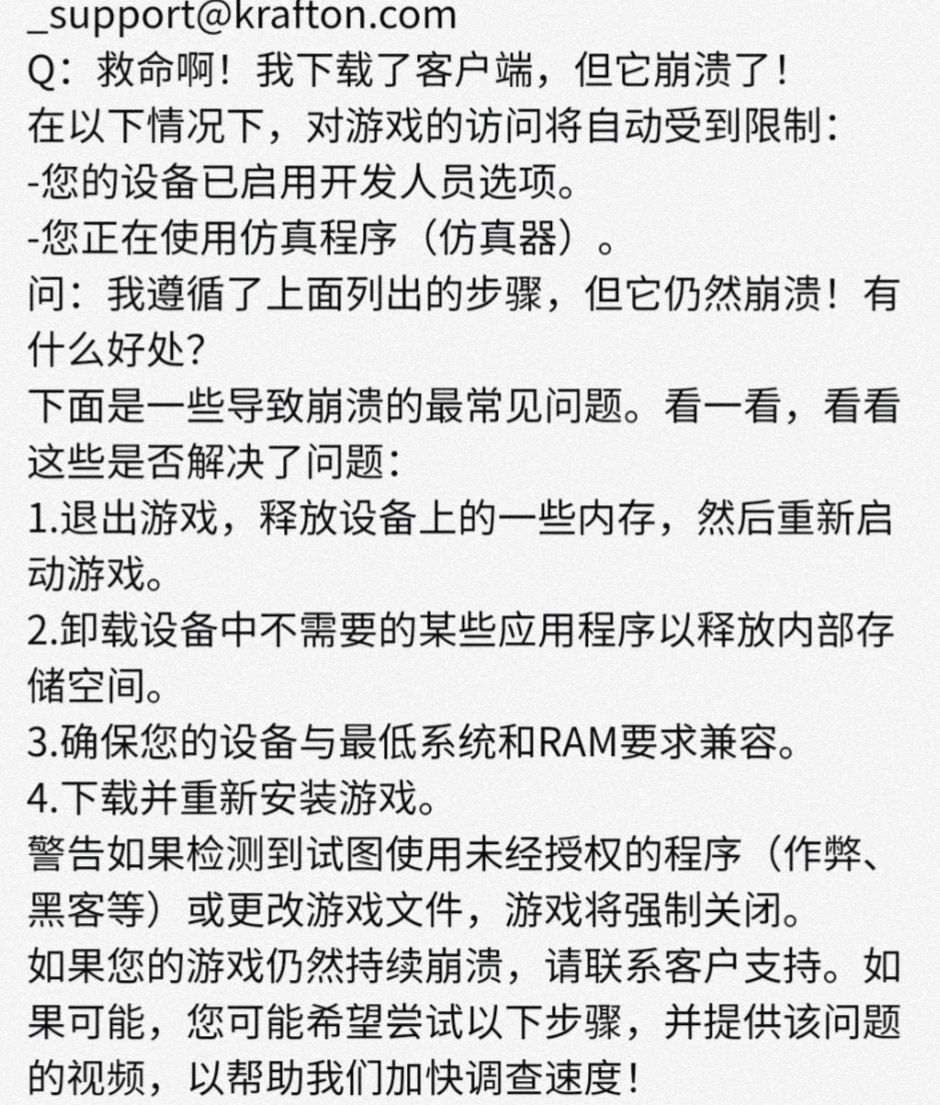 _support@krafton.com
Q：救命啊！我下载了客户端，但它崩溃了！
在以下情况下，对游戏的访问将自动受到限制：
-您的设备已启用开发人员选项。
-您正在使用仿真程序（仿真器）。
问：我遵循了上面列出的步骤，但它仍然崩溃！有什么好处？
下面是一些导致崩溃的最常见问题。看一看，看看这些是否解决了问题：
1.退出游戏，释放设备上的一些内存，然后重新启动游戏。
2.卸载设备中不需要的某些应用程序以释放内部存储空间。
3.确保您的设备与最低系统和RAM要求兼容。
4.下载并重新安装游戏。
警告如果检测到试图使用未经授权的程序（作弊、黑客等）或更改游戏文件，游戏将强制关闭。
如果您的游戏仍然持续崩溃，请联系客户支持。如果可能，您可能希望尝试以下步骤，并提供该问题的视频，以帮助我们加快调查速度！